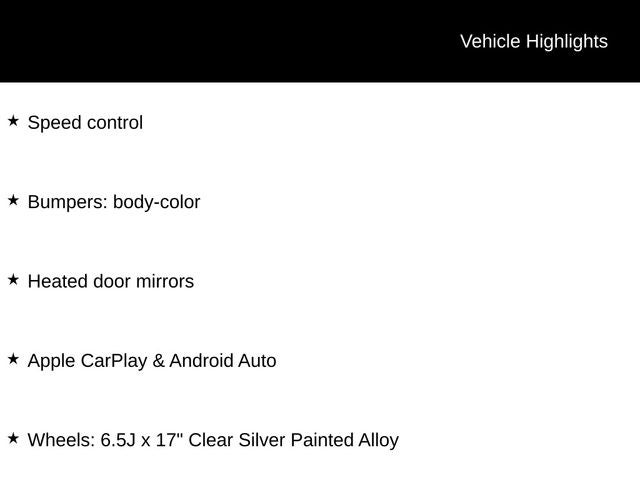 Vehicle Highlights

★ Speed control

★ Bumpers: body-color

★ Heated door mirrors

★ Apple CarPlay & Android Auto

★ Wheels: 6.5J x 17" Clear Silver Painted Alloy